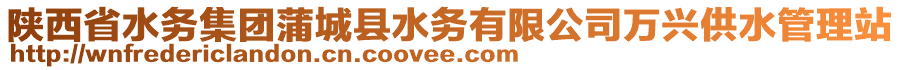 陕西省水务集团蒲城县水务有限公司万兴供水管理站
http://wnfredericlandon.cn.coovee.com